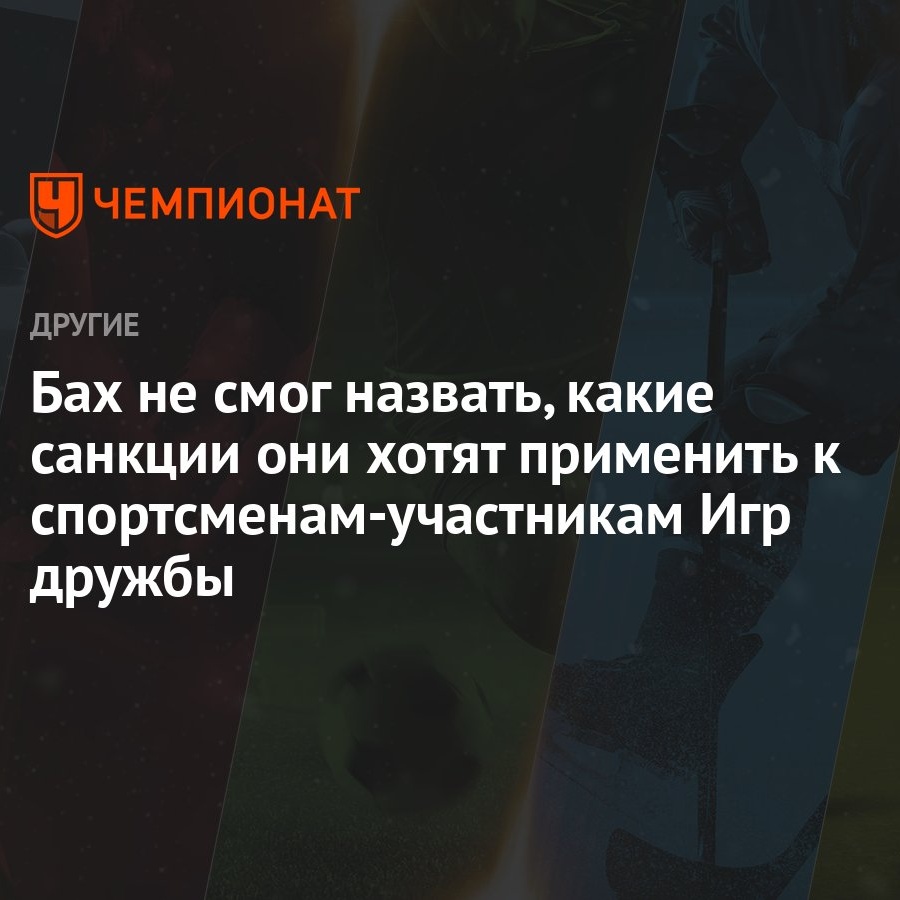 ЧЕМПИОНАТ

ДРУГИЕ

Бах не смог назвать, какие санкции они хотят применить к спортсменам-участникам Игр дружбы